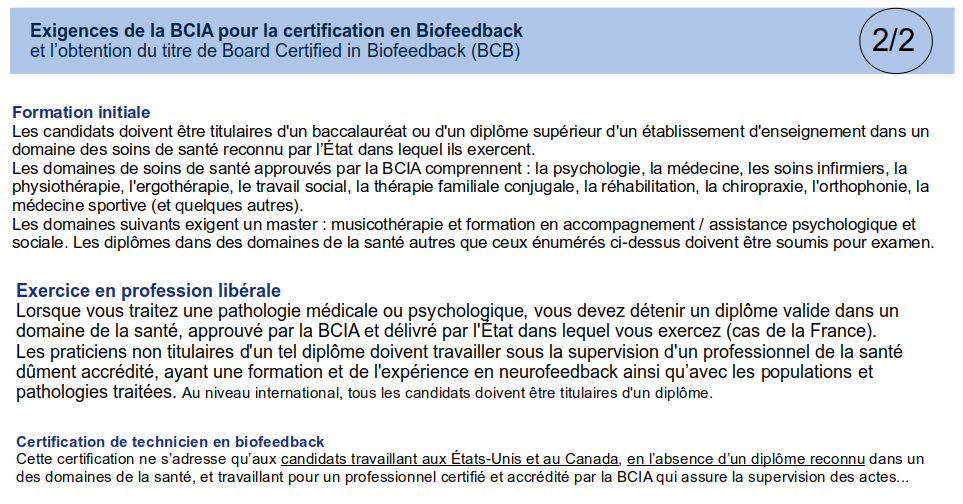 Exigences de la BCIA pour la certification en Biofeedback
et l'obtention du titre de Board Certified in Biofeedback (BCB)

2/2

Formation initiale
Les candidats doivent être titulaires d'un baccalauréat ou d'un diplôme supérieur d'un établissement d'enseignement dans un domaine des soins de santé reconnu par l'État dans lequel ils exercent.
Les domaines de soins de santé approuvés par la BCIA comprennent : la psychologie, la médecine, les soins infirmiers, la physiothérapie, l'ergothérapie, le travail social, la thérapie familiale conjugale, la réhabilitation, la chiropraxie, l'orthophonie, la médecine sportive (et quelques autres).
Les domaines suivants exigent un master : musicothérapie et formation en accompagnement / assistance psychologique et sociale. Les diplômes dans des domaines de la santé autres que ceux énumérés ci-dessus doivent être soumis pour examen.

Exercice en profession libérale
Lorsque vous traitez une pathologie médicale ou psychologique, vous devez détenir un diplôme valide dans un domaine de la santé, approuvé par la BCIA et délivré par l'État dans lequel vous exercez (cas de la France).
Les praticiens non titulaires d'un tel diplôme doivent travailler sous la supervision d'un professionnel de la santé dûment accrédité, ayant une formation et de l'expérience en neurofeedback ainsi qu'avec les populations et pathologies traitées. Au niveau international, tous les candidats doivent être titulaires d'un diplôme.

Certification de technicien en biofeedback
Cette certification ne s'adresse qu'aux candidats travaillant aux États-Unis et au Canada, en l'absence d'un diplôme reconnu dans un des domaines de la santé, et travaillant pour un professionnel certifié et accrédité par la BCIA qui assure la supervision des actes...